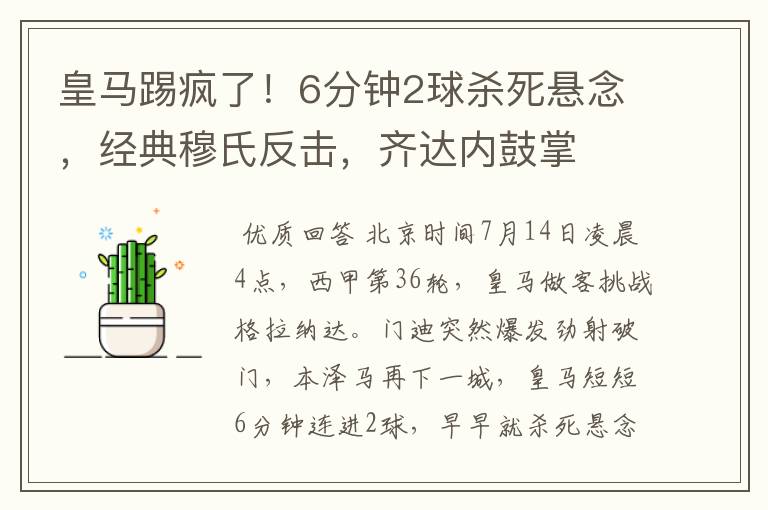 皇马踢疯了！6分钟2球杀死悬念，经典穆氏反击，齐达内鼓掌

优质回答 北京时间7月14日凌晨4点，西甲第36轮，皇马做客挑战格拉纳达。门迪突然爆发劲射破门，本泽马再下一城，皇马短短6分钟连进2球，早早就杀死悬念